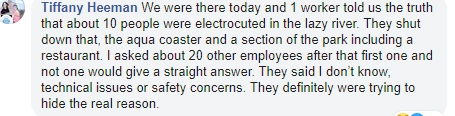 Tiffany Heeman We were there today and 1 worker told us the truth that about 10 people were electrocuted in the lazy river. They shut down that, the aqua coaster and a section of the park including a restaurant. I asked about 20 other employees after that first one and not one would give a straight answer. They said I don't know, technical issues or safety concerns. They definitely were trying to hide the real reason.